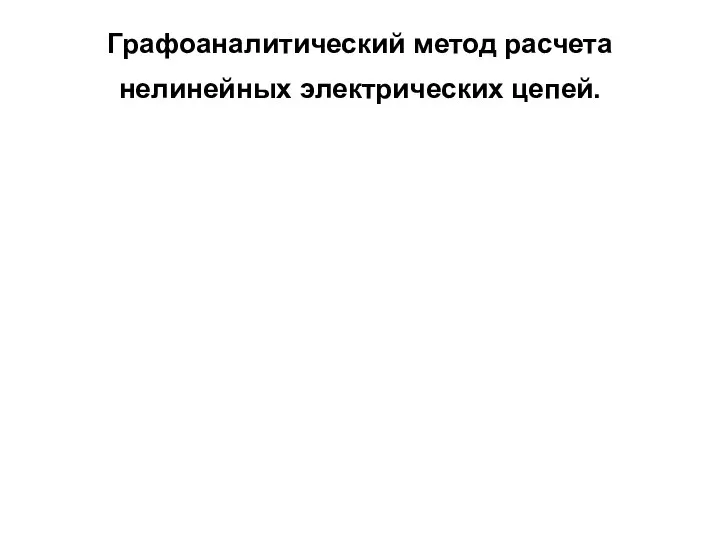 Графоаналитический метод расчета нелинейных электрических цепей.